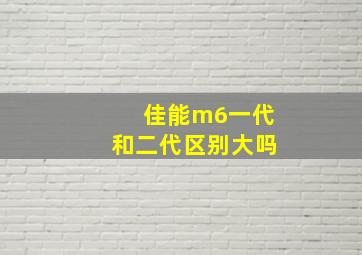 佳能m6一代
和二代区别大吗